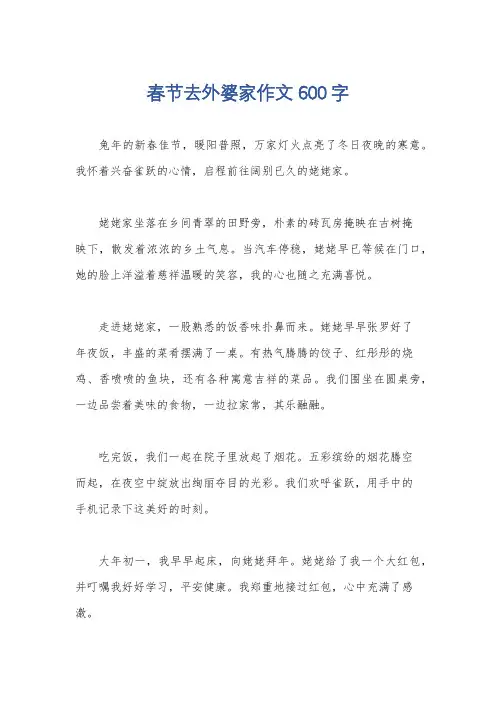 春节去外婆家作文 600 字

兔年的新春佳节，暖阳普照，万家灯火点亮了冬日夜晚的寒意。我怀着兴奋雀跃的心情，启程前往阔别已久的姥姥家。

姥姥家坐落在乡间青翠的田野旁，朴素的砖瓦房掩映在古树掩映下，散发着浓浓的乡土气息。当汽车停稳，姥姥早已等候在门口，她的脸上洋溢着慈祥温暖的笑容，我的心也随之充满喜悦。

走进姥姥家，一股熟悉的饭香味扑鼻而来。姥姥早早张罗好了年夜饭，丰盛的菜肴摆满了一桌。有热气腾腾的饺子、红彤彤的烧鸡、香喷喷的鱼块，还有各种寓意吉祥的菜品。我们围坐在圆桌旁，一边品尝着美味的食物，一边拉家常，其乐融融。

吃完饭，我们一起在院子里放起了烟花。五彩缤纷的烟花腾空而起，在夜空中绽放出绚丽夺目的光彩。我们欢呼雀跃，用手中的手机记录下这美好的时刻。

大年初一，我早早起床，向姥姥拜年。姥姥给了我一个大红包，并叮嘱我好好学习，平安健康。我郑重地接过红包，心中充满了感激。